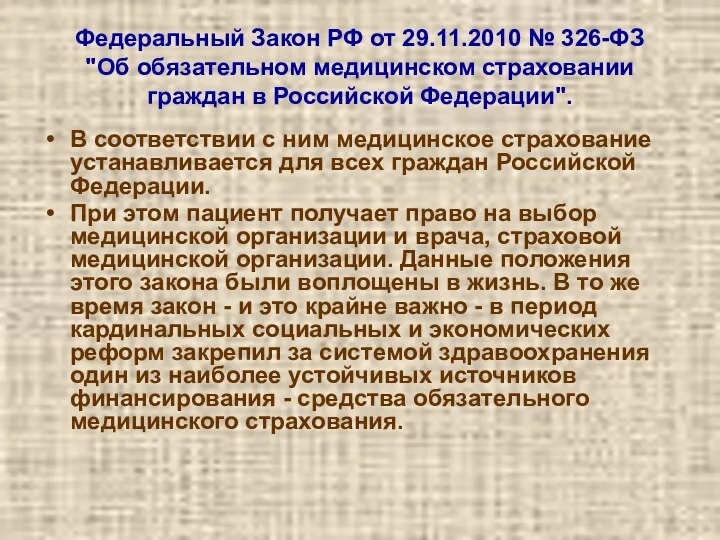 Федеральный Закон РФ от 29.11.2010 № 326-ФЗ "Об обязательном медицинском страховании граждан в Российской Федерации".

• В соответствии с ним медицинское страхование устанавливается для всех граждан Российской Федерации.

• При этом пациент получает право на выбор медицинской организации и врача, страховой медицинской организации. Данные положения этого закона были воплощены в жизнь. В то же время закон - и это крайне важно - в период кардинальных социальных и экономических реформ закрепил за системой здравоохранения один из наиболее устойчивых источников финансирования - средства обязательного медицинского страхования.